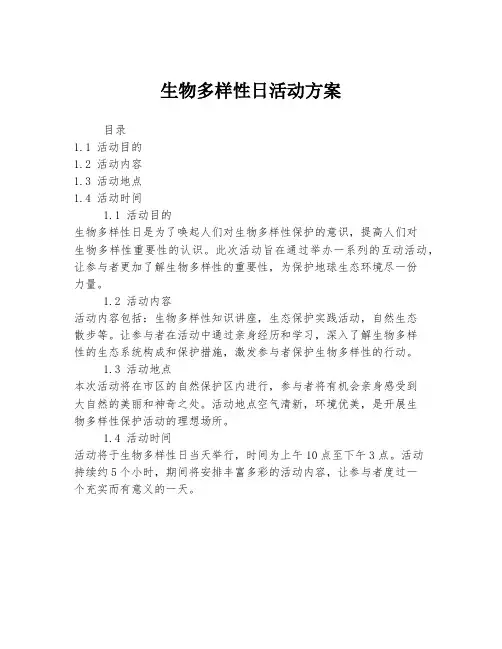 生物多样性日活动方案

目录
1.1 活动目的
1.2 活动内容
1.3 活动地点
1.4 活动时间

1.1 活动目的
生物多样性日是为了唤起人们对生物多样性保护的意识，提高人们对生物多样性重要性的认识。此次活动旨在通过举办一系列的互动活动，让参与者更加了解生物多样性的重要性，为保护地球生态环境尽一份力量。

1.2 活动内容
活动内容包括：生物多样性知识讲座，生态保护实践活动，自然生态散步等。让参与者在活动中通过亲身经历和学习，深入了解生物多样性的生态系统构成和保护措施，激发参与者保护生物多样性的行动。

1.3 活动地点
本次活动将在市区的自然保护区内进行，参与者将有机会亲身感受到大自然的美丽和神奇之处。活动地点空气清新，环境优美，是开展生物多样性保护活动的理想场所。

1.4 活动时间
活动将于生物多样性日当天举行，时间为上午10点至下午3点。活动持续约5个小时，期间将安排丰富多彩的活动内容，让参与者度过一个充实而有意义的一天。